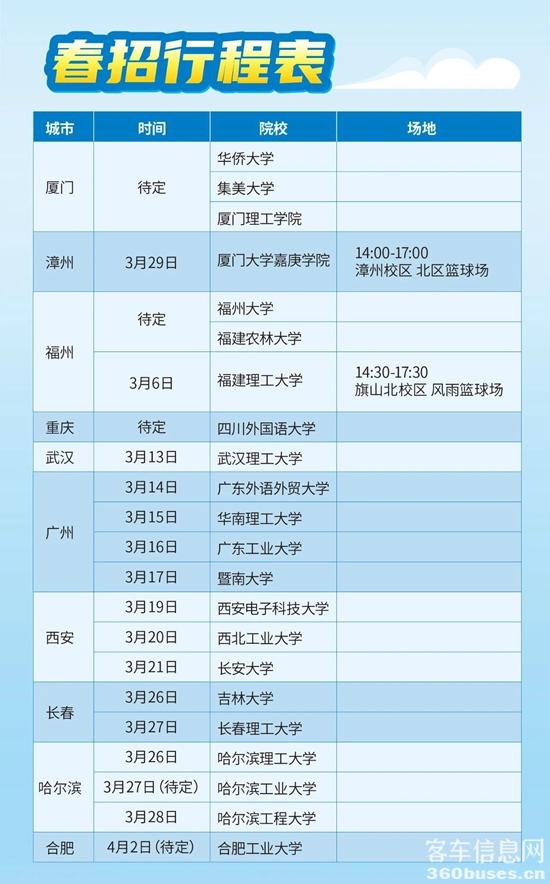 春招行程表

| 城市 | 时间 | 院校 | 场地 |
|---|---|---|---|
| 厦门 | 待定 | 华侨大学 | |
| | | 集美大学 | |
| | | 厦门理工学院 | |
| 漳州 | 3月29日 | 厦门大学嘉庚学院 | 14:00-17:00 漳州校区 北区篮球场 |
| 福州 | 待定 | 福州大学 | |
| | | 福建农林大学 | |
| | 3月6日 | 福建理工大学 | 14:30-17:30 旗山北校区 风雨篮球场 |
| 重庆 | 待定 | 四川外国语大学 | |
| 武汉 | 3月13日 | 武汉理工大学 | |
| 广州 | 3月14日 | 广东外语外贸大学 | |
| | 3月15日 | 华南理工大学 | |
| | 3月16日 | 广东工业大学 | |
| | 3月17日 | 暨南大学 | |
| 西安 | 3月19日 | 西安电子科技大学 | |
| | 3月20日 | 西北工业大学 | |
| | 3月21日 | 长安大学 | |
| 长春 | 3月26日 | 吉林大学 | |
| | 3月27日 | 长春理工大学 | |
| 哈尔滨 | 3月26日 | 哈尔滨理工大学 | |
| | 3月27日(待定) | 哈尔滨工业大学 | |
| | 3月28日 | 哈尔滨工程大学 | |
| 合肥 | 4月2日(待定) | 合肥工业大学 | |

客车信息网
360buses.cn